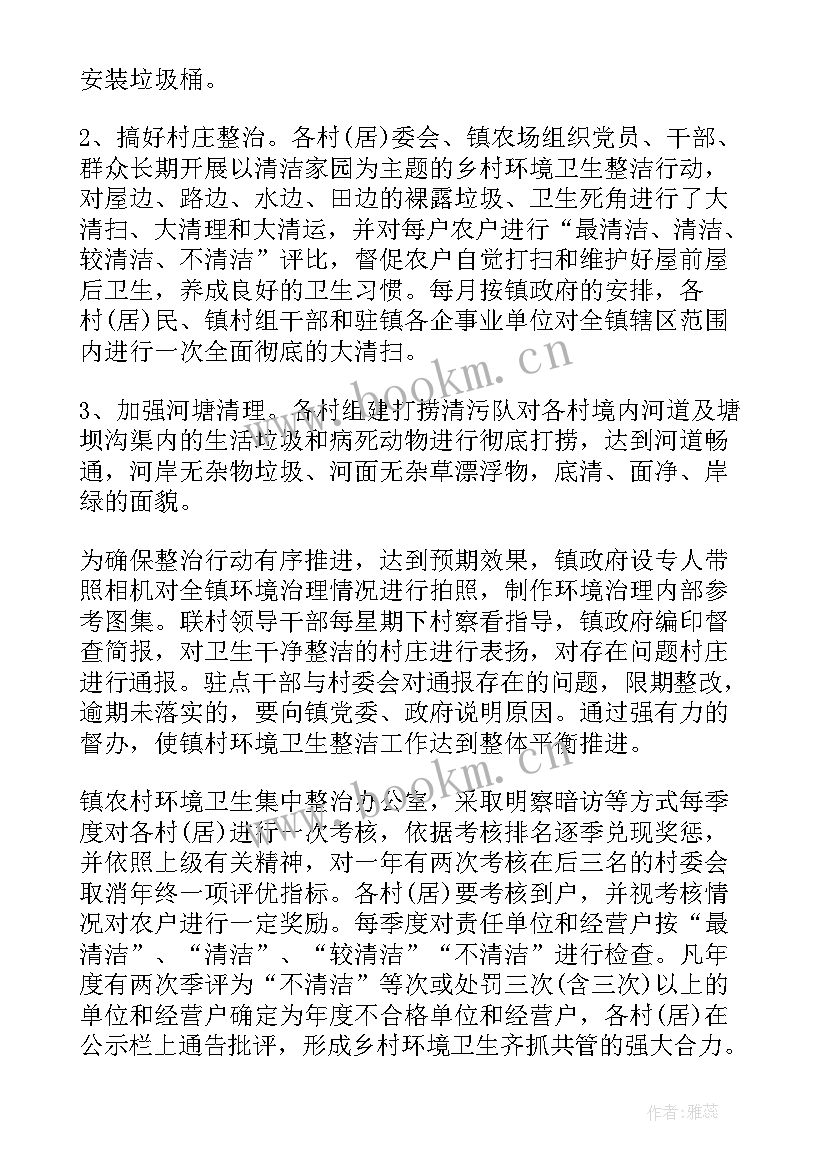 安装垃圾桶。

2、搞好村庄整治。各村(居)委会、镇农场组织党员、干部、群众长期开展以清洁家园为主题的乡村环境卫生整洁行动，对屋边、路边、水边、田边的裸露垃圾、卫生死角进行了大清扫、大清理和大清运，并对每户农户进行“最清洁、清洁、较清洁、不清洁”评比，督促农户自觉打扫和维护好屋前屋后卫生，养成良好的卫生习惯。每月按镇政府的安排，各村(居)民、镇村组干部和驻镇各企事业单位对全镇辖区范围内进行一次全面彻底的大清扫。

3、加强河塘清理。各村组建打捞清污队对各村境内河道及塘坝沟渠内的生活垃圾和病死动物进行彻底打捞，达到河道畅通，河岸无杂物垃圾、河面无杂草漂浮物，底清、面净、岸绿的面貌。

为确保整治行动有序推进，达到预期效果，镇政府设专人带照相机对全镇环境治理情况进行拍照，制作环境治理内部参考图集。联村领导干部每星期下村察看指导，镇政府编印督查简报，对卫生干净整洁的村庄进行表扬，对存在问题村庄进行通报。驻点干部与村委会对通报存在的问题，限期整改，逾期未落实的，要向镇党委、政府说明原因。通过强有力的督办，使镇村环境卫生整洁工作达到整体平衡推进。

镇农村环境卫生集中整治办公室，采取明察暗访等方式每季度对各村(居)进行一次考核，依据考核排名逐季兑现奖惩，并依照上级有关精神，对一年有两次考核在后三名的村委会取消年终一项评优指标。各村(居)要考核到户，并视考核情况对农户进行一定奖励。每季度对责任单位和经营户按“最清洁”、“清洁”、“较清洁”“不清洁”进行检查。凡年度有两次季评为“不清洁”等次或处罚三次(含三次)以上的单位和经营户确定为年度不合格单位和经营户，各村(居)在公示栏上通告批评，形成乡村环境卫生齐抓共管的强大合力。

www.bookm.cn

www.bookm.cn

作者：雅蕊